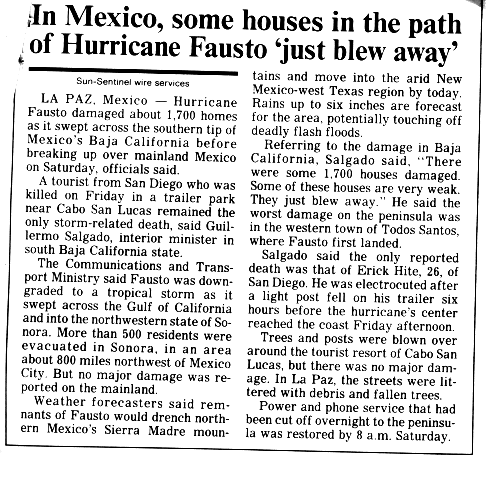 In Mexico, some houses in the path of Hurricane Fausto 'just blew away'

Sun-Sentinel wire services

LA PAZ, Mexico — Hurricane Fausto damaged about 1,700 homes as it swept across the southern tip of Mexico's Baja California before breaking up over mainland Mexico on Saturday, officials said.

A tourist from San Diego who was killed on Friday in a trailer park near Cabo San Lucas remained the only storm-related death, said Guillermo Salgado, interior minister in south Baja California state.

The Communications and Transport Ministry said Fausto was downgraded to a tropical storm as it swept across the Gulf of California and into the northwestern state of Sonora. More than 500 residents were evacuated in Sonora, in an area about 800 miles northwest of Mexico City. But no major damage was reported on the mainland.

Weather forecasters said remnants of Fausto would drench northern Mexico's Sierra Madre mountains and move into the arid New Mexico-west Texas region by today. Rains up to six inches are forecast for the area, potentially touching off deadly flash floods.

Referring to the damage in Baja California, Salgado said, "There were some 1,700 houses damaged. Some of these houses are very weak. They just blew away." He said the worst damage on the peninsula was in the western town of Todos Santos, where Fausto first landed.

Salgado said the only reported death was that of Erick Hite, 26, of San Diego. He was electrocuted after a light post fell on his trailer six hours before the hurricane's center reached the coast Friday afternoon.

Trees and posts were blown over around the tourist resort of Cabo San Lucas, but there was no major damage. In La Paz, the streets were littered with debris and fallen trees.

Power and phone service that had been cut off overnight to the peninsula was restored by 8 a.m. Saturday.